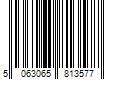 5 063065 813577